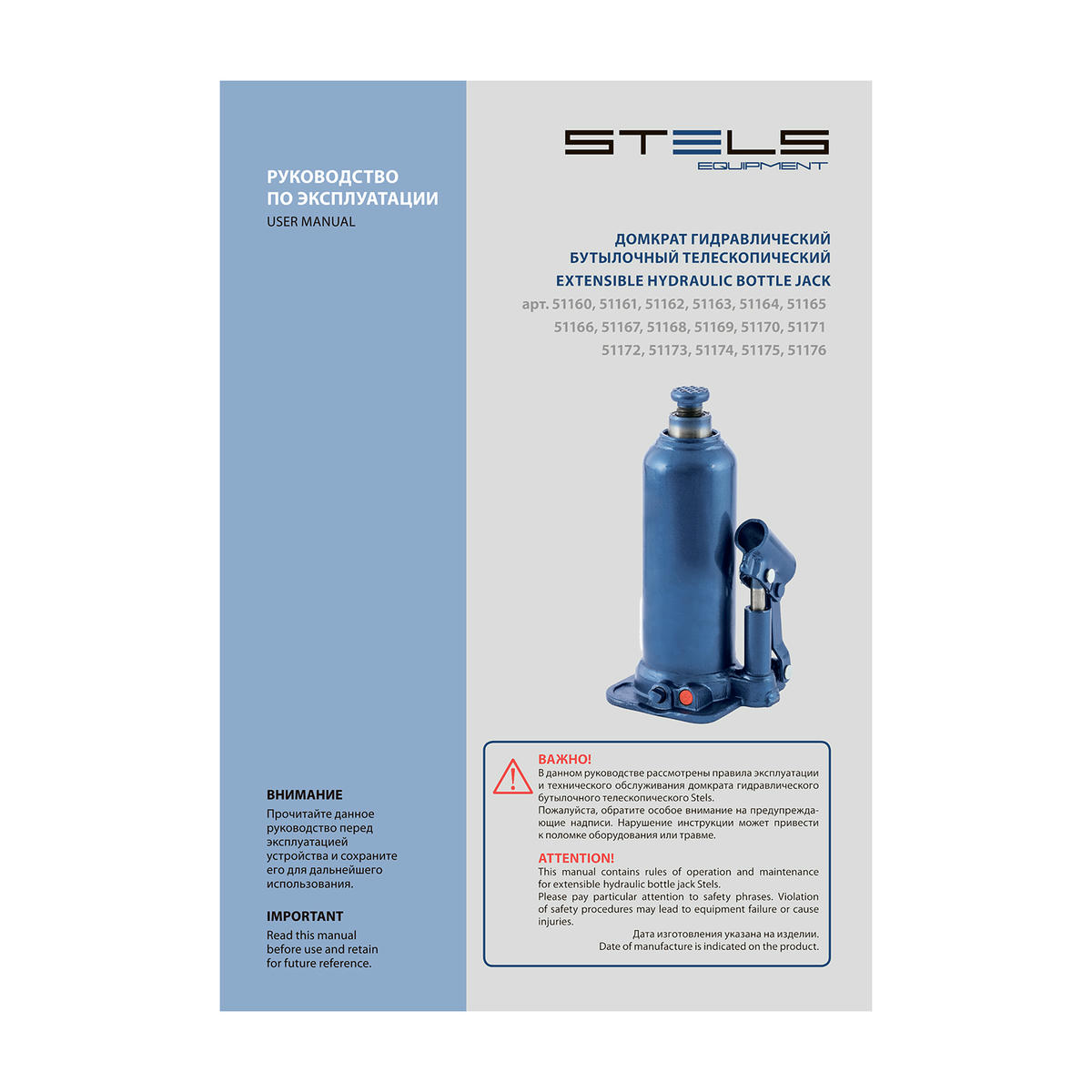 РУКОВОДСТВО ПО ЭКСПЛУАТАЦИИ
USER MANUAL

ВНИМАНИЕ
Прочитайте данное руководство перед эксплуатацией устройства и сохраните его для дальнейшего использования.

IMPORTANT
Read this manual before use and retain for future reference.

STELS
EQUIPMENT

ДОМКРАТ ГИДРАВЛИЧЕСКИЙ
БУТЫЛОЧНЫЙ ТЕЛЕСКОПИЧЕСКИЙ
EXTENSIBLE HYDRAULIC BOTTLE JACK
арт. 51160, 51161, 51162, 51163, 51164, 51165
51166, 51167, 51168, 51169, 51170, 51171
51172, 51173, 51174, 51175, 51176

ВАЖНО!
В данном руководстве рассмотрены правила эксплуатации и технического обслуживания домкрата гидравлического бутылочного телескопического Stels.
Пожалуйста, обратите особое внимание на предупреждающие надписи. Нарушение инструкции может привести к поломке оборудования или травме.

ATTENTION!
This manual contains rules of operation and maintenance for extensible hydraulic bottle jack Stels.
Please pay particular attention to safety phrases. Violation of safety procedures may lead to equipment failure or cause injuries.

Дата изготовления указана на изделии.
Date of manufacture is indicated on the product.